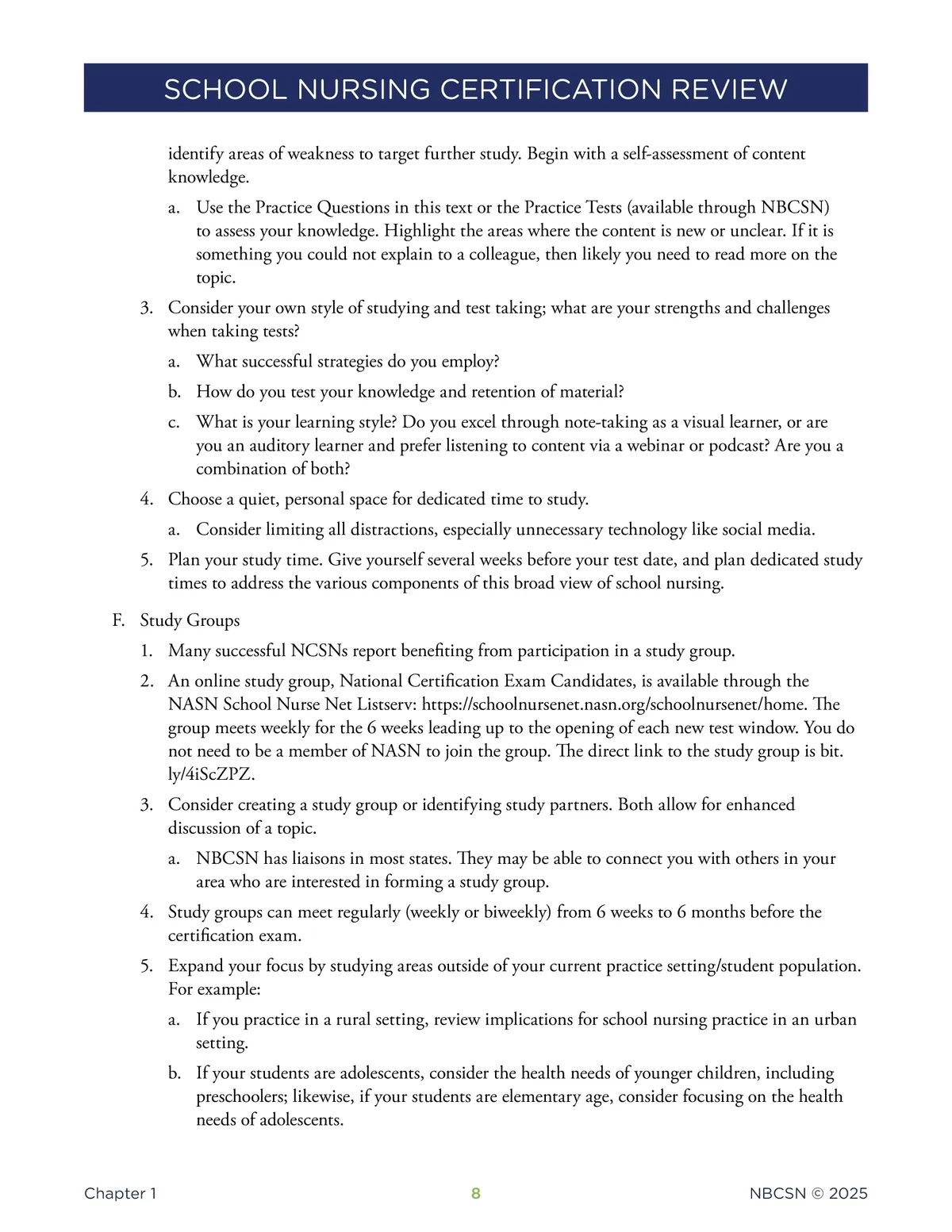 SCHOOL NURSING CERTIFICATION REVIEW

identify areas of weakness to target further study. Begin with a self-assessment of content knowledge.

a. Use the Practice Questions in this text or the Practice Tests (available through NBCSN) to assess your knowledge. Highlight the areas where the content is new or unclear. If it is something you could not explain to a colleague, then likely you need to read more on the topic.

3. Consider your own style of studying and test taking; what are your strengths and challenges when taking tests?

a. What successful strategies do you employ?

b. How do you test your knowledge and retention of material?

c. What is your learning style? Do you excel through note-taking as a visual learner, or are you an auditory learner and prefer listening to content via a webinar or podcast? Are you a combination of both?

4. Choose a quiet, personal space for dedicated time to study.

a. Consider limiting all distractions, especially unnecessary technology like social media.

5. Plan your study time. Give yourself several weeks before your test date, and plan dedicated study times to address the various components of this broad view of school nursing.

F. Study Groups

1. Many successful NCSNs report benefiting from participation in a study group.

2. An online study group, National Certification Exam Candidates, is available through the NASN School Nurse Net Listserv: https://schoolnursenet.nasn.org/schoolnursenet/home. The group meets weekly for the 6 weeks leading up to the opening of each new test window. You do not need to be a member of NASN to join the group. The direct link to the study group is bit.ly/4iScZPZ.

3. Consider creating a study group or identifying study partners. Both allow for enhanced discussion of a topic.

a. NBCSN has liaisons in most states. They may be able to connect you with others in your area who are interested in forming a study group.

4. Study groups can meet regularly (weekly or biweekly) from 6 weeks to 6 months before the certification exam.

5. Expand your focus by studying areas outside of your current practice setting/student population. For example:

a. If you practice in a rural setting, review implications for school nursing practice in an urban setting.

b. If your students are adolescents, consider the health needs of younger children, including preschoolers; likewise, if your students are elementary age, consider focusing on the health needs of adolescents.

Chapter 1 8 NBCSN © 2025